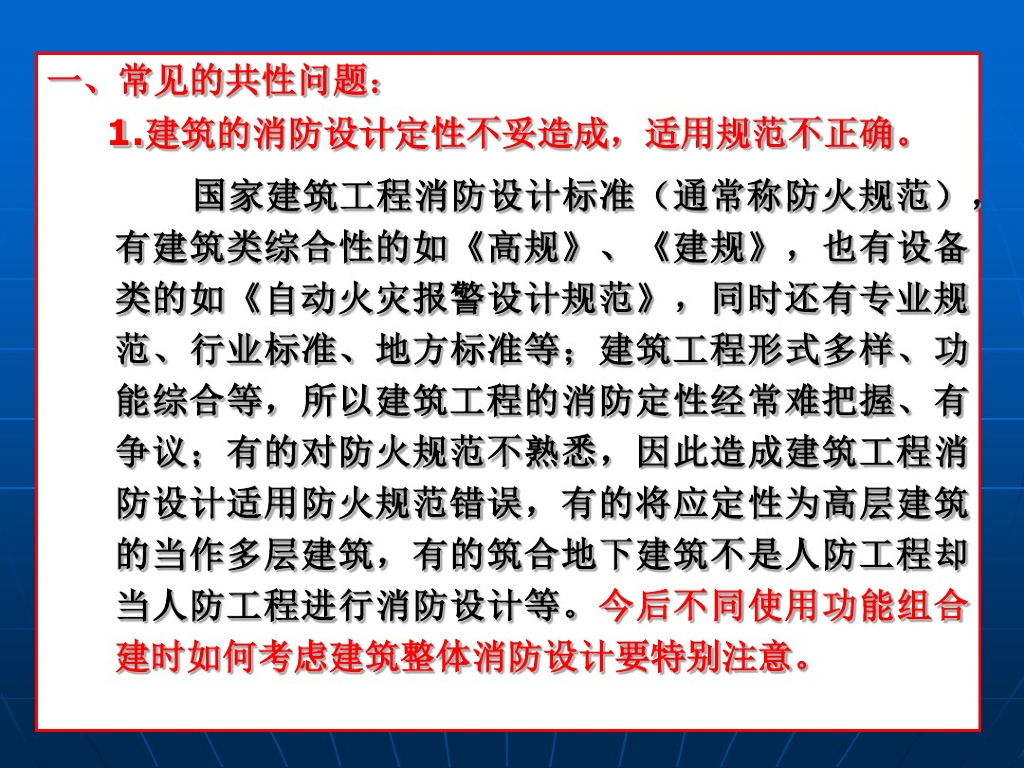 一、常见的共性问题：

1.建筑的消防设计定性不妥造成，适用规范不正确。

国家建筑工程消防设计标准（通常称防火规范），有建筑类综合性的如《高规》、《建规》，也有设备类的如《自动火灾报警设计规范》，同时还有专业规范、行业标准、地方标准等；建筑工程形式多样、功能综合等，所以建筑工程的消防定性经常难把握、有争议；有的对防火规范不熟悉，因此造成建筑工程消防设计适用防火规范错误，有的将应定性为高层建筑的当作多层建筑，有的筑合地下建筑不是人防工程却当人防工程进行消防设计等。今后不同使用功能组合建时如何考虑建筑整体消防设计要特别注意。